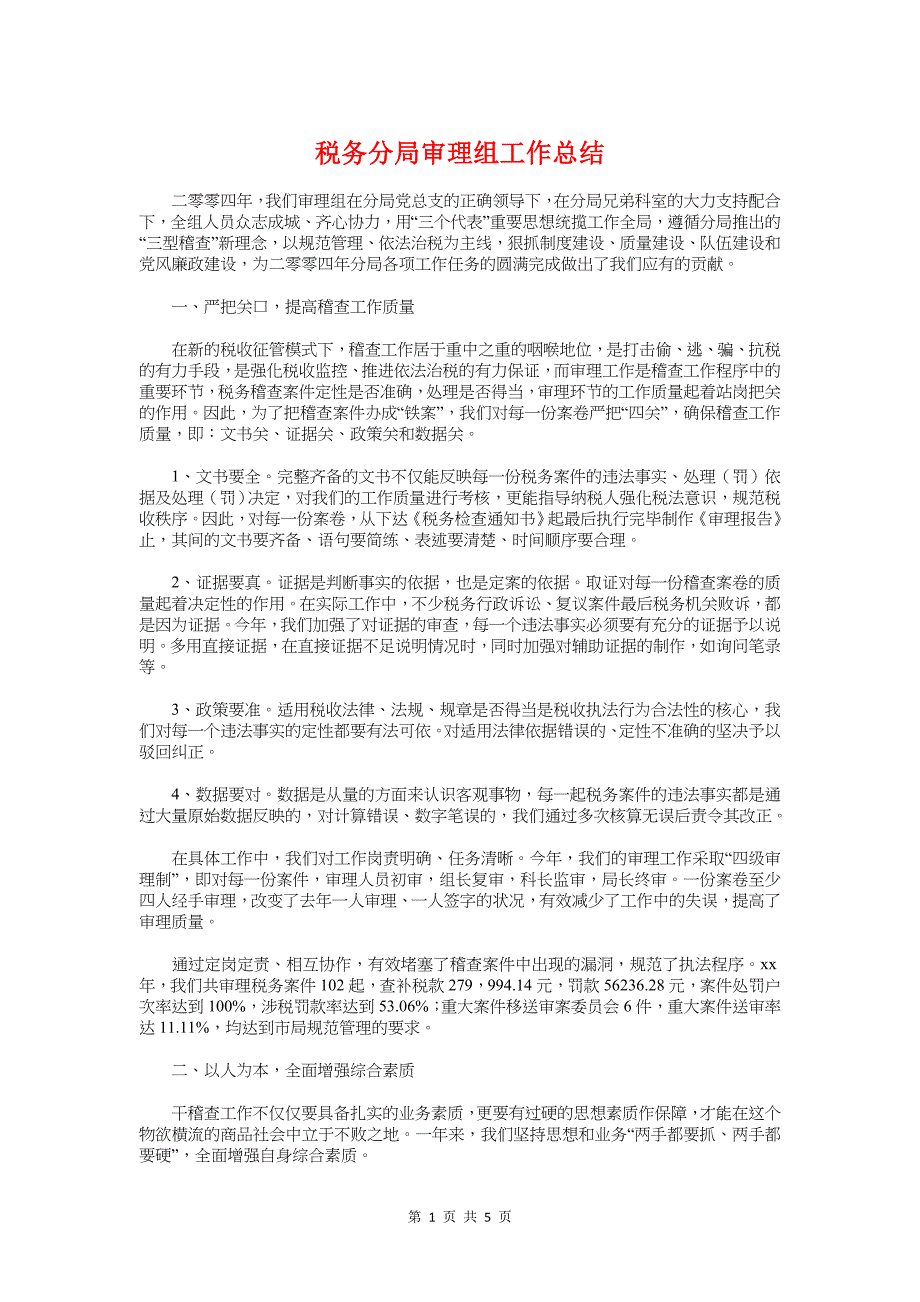 税务分局审理组工作总结

二零零四年，我们审理组在分局党总支的正确领导下，在分局兄弟科室的大力支持配合下，全组人员众志成城、齐心协力，用“三个代表”重要思想统揽工作全局，遵循分局推出的“三型稽查”新理念，以规范管理、依法治税为主线，狠抓制度建设、质量建设、队伍建设和党风廉政建设，为二零零四年分局各项工作任务的圆满完成做出了我们应有的贡献。

一、严把关口，提高稽查工作质量

在新的税收征管模式下，稽查工作居于重中之重的咽喉地位，是打击偷、逃、骗、抗税的有力手段，是强化税收监控、推进依法治税的有力保证，而审理工作是稽查工作程序中的重要环节，税务稽查案件定性是否准确，处理是否得当，审理环节的工作质量起着站岗把关的作用。因此，为了把稽查案件办成“铁案”，我们对每一份案卷严把“四关”，确保稽查工作质量，即：文书关、证据关、政策关和数据关。

1、文书要全。完整齐备的文书不仅能反映每一份税务案件的违法事实、处理（罚）依据及处理（罚）决定，对我们的工作质量进行考核，更能指导纳税人强化税法意识，规范税收秩序。因此，对每一份案卷，从下达《税务检查通知书》起最后执行完毕制作《审理报告》止，其间的文书要齐备、语句要简练、表述要清楚、时间顺序要合理。

2、证据要真。证据是判断事实的依据，也是定案的依据。取证对每一份稽查案卷的质量起着决定性的作用。在实际工作中，不少税务行政诉讼、复议案件最后税务机关败诉，都是因为证据。今年，我们加强了对证据的审查，每一个违法事实必须要有充分的证据予以说明。多用直接证据，在直接证据不足说明情况时，同时加强对辅助证据的制作，如询问笔录等。

3、政策要准。适用税收法律、法规、规章是否得当是税收执法行为合法性的核心，我们对每一个违法事实的定性都要有法可依。对适用法律依据错误的、定性不准确的坚决予以驳回纠正。

4、数据要对。数据是从量的方面来认识客观事物，每一起税务案件的违法事实都是通过大量原始数据反映的，对计算错误、数字笔误的，我们通过多次核算无误后责令其改正。

在具体工作中，我们对工作岗责明确、任务清晰。今年，我们的审理工作采取“四级审理制”，即对每一份案件，审理人员初审，组长复审，科长监审，局长终审。一份案卷至少四人经手审理，改变了去年一人审理、一人签字的状况，有效减少了工作中的失误，提高了审理质量。

通过定岗定责、相互协作，有效堵塞了稽查案件中出现的漏洞，规范了执法程序。xx年，我们共审理税务案件102起，查补税款279，994.14元，罚款56236.28元，案件处罚户次率达到100%，涉税罚款率达到53.06%；重大案件移送审案委员会6件，重大案件送审率达11.11%，均达到市局规范管理的要求。

二、以人为本，全面增强综合素质

干稽查工作不仅仅要具备扎实的业务素质，更要有过硬的思想素质作保障，才能在这个物欲横流的商品社会中立于不败之地。一年来，我们坚持思想和业务“两手都要抓、两手都要硬”，全面增强自身综合素质。

第 1 页 共 5 页